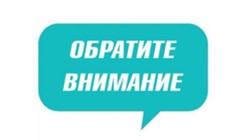 ОБРАТИТЕ ВНИМАНИЕ